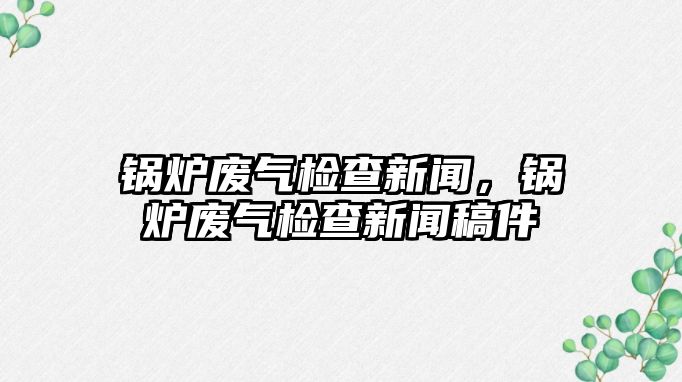 锅炉废气检查新闻，锅炉废气检查新闻稿件